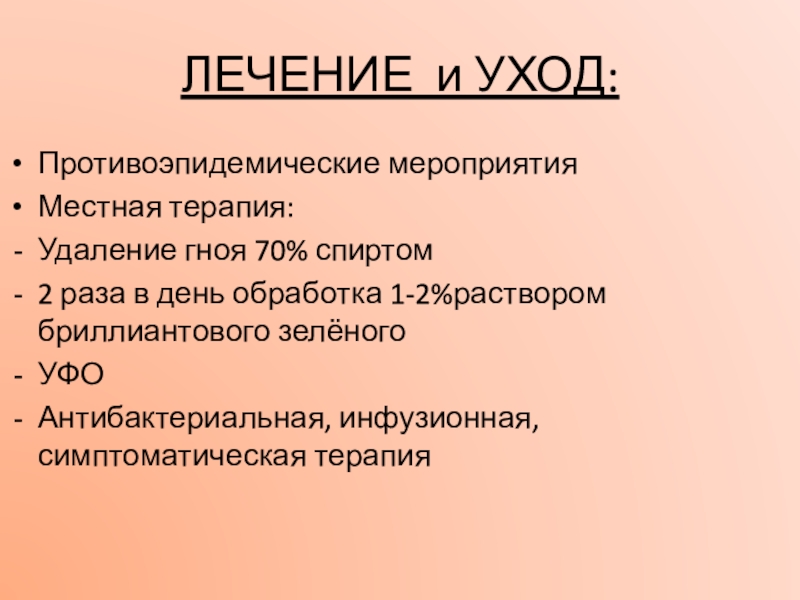 ЛЕЧЕНИЕ и УХОД:

• Противоэпидемические мероприятия
• Местная терапия:
- Удаление гноя 70% спиртом
- 2 раза в день обработка 1-2%раствором бриллиантового зелёного
- УФО
- Антибактериальная, инфузионная, симптоматическая терапия